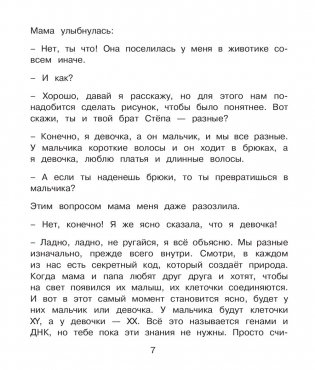 Мама улыбнулась:

– Нет, ты что! Она поселилась у меня в животике совсем иначе.

– И как?

– Хорошо, давай я расскажу, но для этого нам понадобится сделать рисунок, чтобы было понятнее. Вот скажи, ты и твой брат Стёпа — разные?

– Конечно, я девочка, а он мальчик, и мы все разные. У мальчика короткие волосы и он ходит в брюках, а я девочка, люблю платья и длинные волосы.

– А если ты наденешь брюки, то ты превратишься в мальчика?

Этим вопросом мама меня даже разозлила.

– Нет, конечно! Я же ясно сказала, что я девочка!

– Ладно, ладно, не ругайся, я всё объясню. Мы разные изначально, прежде всего внутри. Смотри, в каждом из нас есть секретный код, который создаёт природа. Когда мама и папа любят друг друга и хотят, чтобы на свет появился их малыш, их клеточки соединяются. И вот в этот самый момент становится ясно, будет у них мальчик или девочка. У мальчика будут клеточки XY, а у девочки — XX. Всё это называется генами и ДНК, но тебе пока эти знания не нужны. Просто счи-

7